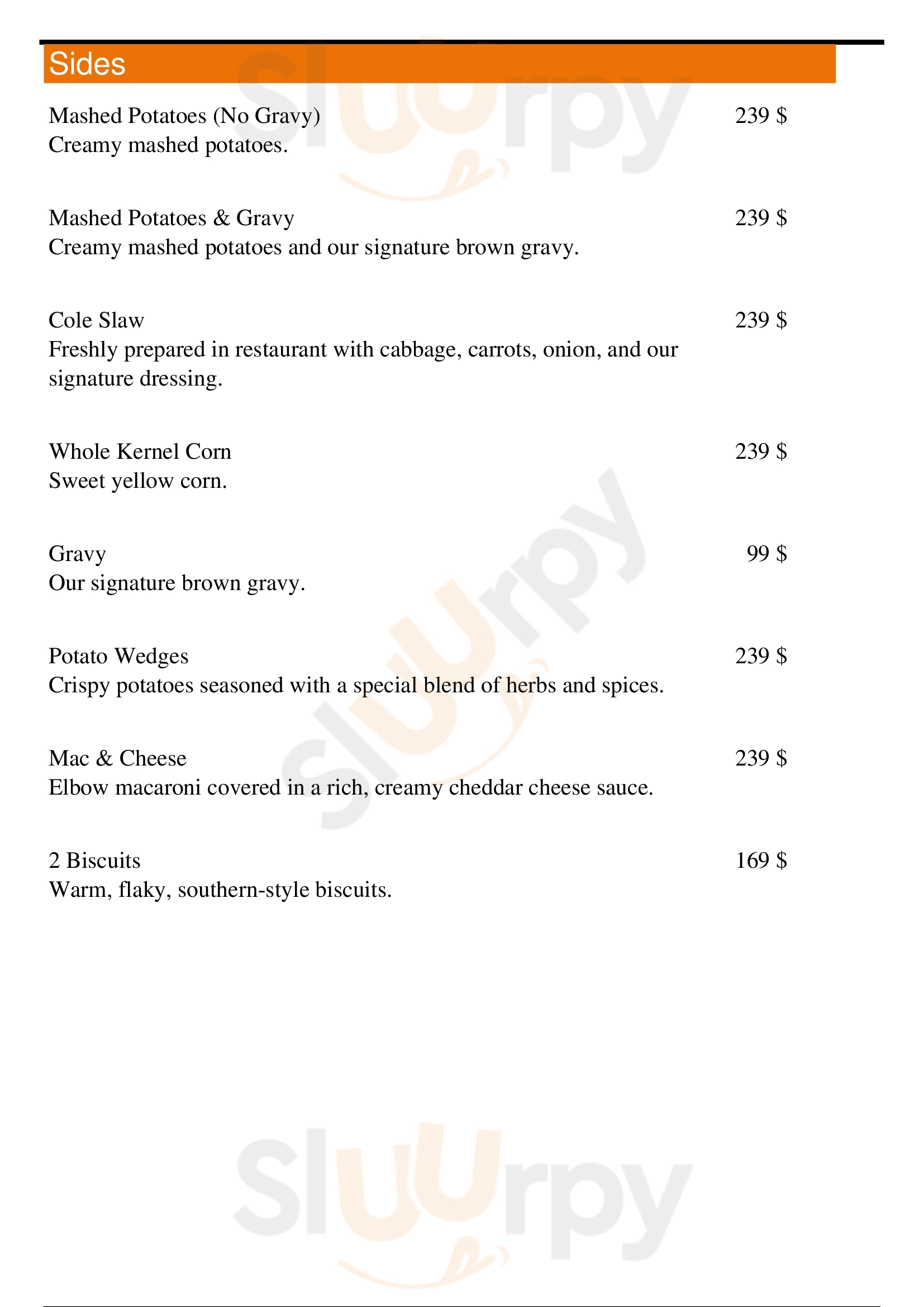 Sides

Mashed Potatoes (No Gravy) 239 $
Creamy mashed potatoes.

Mashed Potatoes & Gravy 239 $
Creamy mashed potatoes and our signature brown gravy.

Cole Slaw 239 $
Freshly prepared in restaurant with cabbage, carrots, onion, and our signature dressing.

Whole Kernel Corn 239 $
Sweet yellow corn.

Gravy 99 $
Our signature brown gravy.

Potato Wedges 239 $
Crispy potatoes seasoned with a special blend of herbs and spices.

Mac & Cheese 239 $
Elbow macaroni covered in a rich, creamy cheddar cheese sauce.

2 Biscuits 169 $
Warm, flaky, southern-style biscuits.

Sluurpy